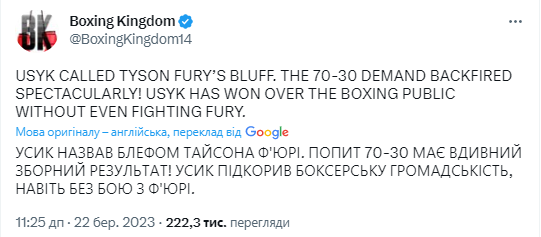 BK

Boxing Kingdom
@BoxingKingdom14

USYK CALLED TYSON FURY'S BLUFF. THE 70-30 DEMAND BACKFIRED SPECTACULARLY! USYK HAS WON OVER THE BOXING PUBLIC WITHOUT EVEN FIGHTING FURY.

Мова оригіналу – англійська, переклад від Google

УСИК НАЗВАВ БЛЕФОМ ТАЙСОНА Ф'ЮРІ. ПОПИТ 70-30 МАЄ ВДИВНИЙ ЗБОРНИЙ РЕЗУЛЬТАТ! УСИК ПІДКОРИВ БОКСЕРСЬКУ ГРОМАДСЬКІСТЬ, НАВІТЬ БЕЗ БОЮ З Ф'ЮРІ.

11:25 дп · 22 бер. 2023 · 222,3 тис. перегляди